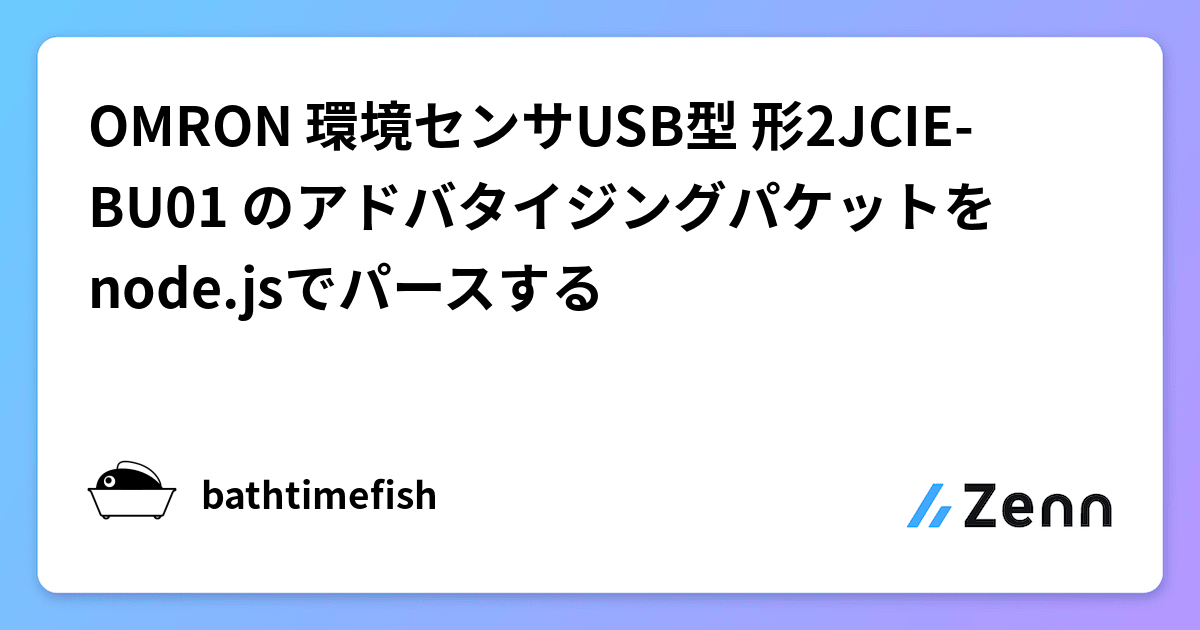 OMRON 環境センサUSB型 形2JCIE-BU01 のアドバタイジングパケットをnode.jsでパースする

bathtimefish

Zenn